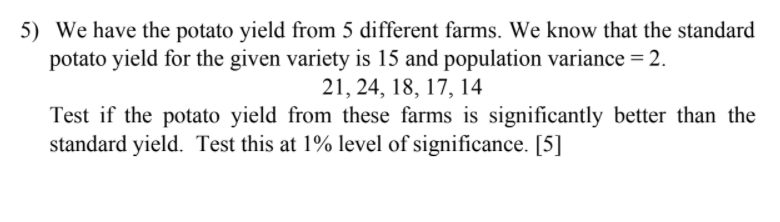 5) We have the potato yield from 5 different farms. We know that the standard potato yield for the given variety is 15 and population variance = 2.

21, 24, 18, 17, 14

Test if the potato yield from these farms is significantly better than the standard yield. Test this at 1% level of significance. [5]